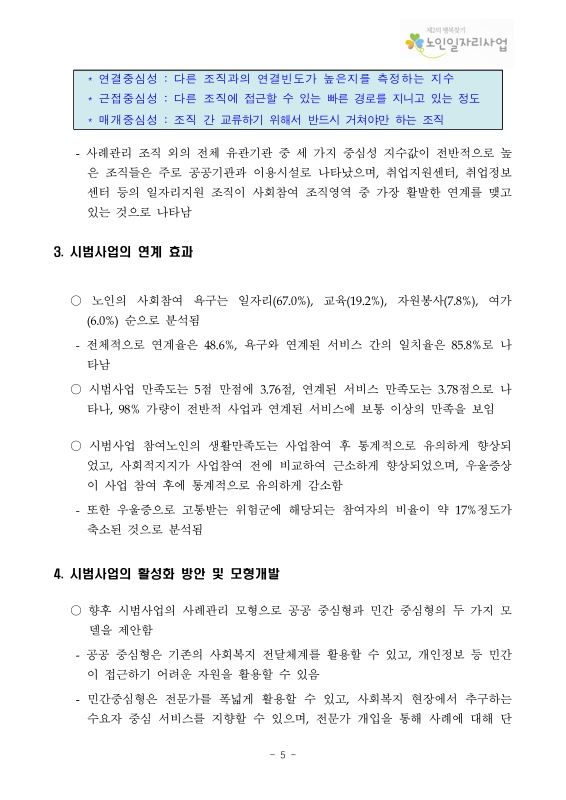 제2의 행복찾기
노인일자리사업

* 연결중심성 : 다른 조직과의 연결빈도가 높은지를 측정하는 지수
* 근접중심성 : 다른 조직에 접근할 수 있는 빠른 경로를 지니고 있는 정도
* 매개중심성 : 조직 간 교류하기 위해서 반드시 거쳐야만 하는 조직

- 사례관리 조직 외의 전체 유관기관 중 세 가지 중심성 지수값이 전반적으로 높은 조직들은 주로 공공기관과 이용시설로 나타났으며, 취업지원센터, 취업정보센터 등의 일자리지원 조직이 사회참여 조직영역 중 가장 활발한 연계를 맺고 있는 것으로 나타남

3. 시범사업의 연계 효과

○ 노인의 사회참여 욕구는 일자리(67.0%), 교육(19.2%), 자원봉사(7.8%), 여가(6.0%) 순으로 분석됨

- 전체적으로 연계율은 48.6%, 욕구와 연계된 서비스 간의 일치율은 85.8%로 나타남

○ 시범사업 만족도는 5점 만점에 3.76점, 연계된 서비스 만족도는 3.78점으로 나타나, 98% 가량이 전반적 사업과 연계된 서비스에 보통 이상의 만족을 보임

○ 시범사업 참여노인의 생활만족도는 사업참여 후 통계적으로 유의하게 향상되었고, 사회적지지가 사업참여 전에 비교하여 근소하게 향상되었으며, 우울증상이 사업 참여 후에 통계적으로 유의하게 감소함

- 또한 우울증으로 고통받는 위험군에 해당되는 참여자의 비율이 약 17%정도가 축소된 것으로 분석됨

4. 시범사업의 활성화 방안 및 모형개발

○ 향후 시범사업의 사례관리 모형으로 공공 중심형과 민간 중심형의 두 가지 모델을 제안함

- 공공 중심형은 기존의 사회복지 전달체계를 활용할 수 있고, 개인정보 등 민간이 접근하기 어려운 자원을 활용할 수 있음

- 민간중심형은 전문가를 폭넓게 활용할 수 있고, 사회복지 현장에서 추구하는 수요자 중심 서비스를 지향할 수 있으며, 전문가 개입을 통해 사례에 대해 단

- 5 -